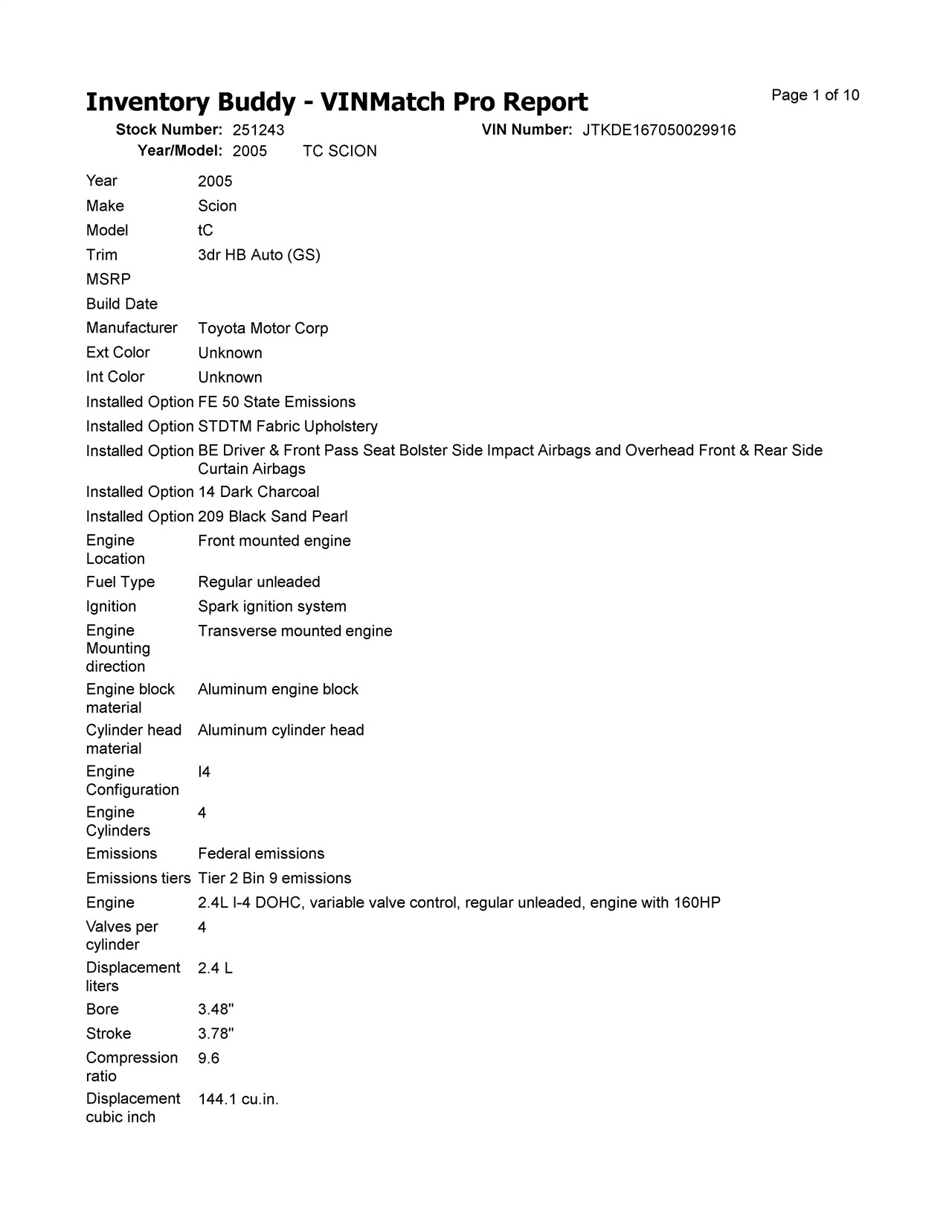 Inventory Buddy - VINMatch Pro Report

Page 1 of 10

Stock Number: 251243 VIN Number: JTKDE167050029916
Year/Model: 2005 TC SCION

| | |
|---|---|
| Year | 2005 |
| Make | Scion |
| Model | tC |
| Trim | 3dr HB Auto (GS) |
| MSRP | |
| Build Date | |
| Manufacturer | Toyota Motor Corp |
| Ext Color | Unknown |
| Int Color | Unknown |
| Installed Option | FE 50 State Emissions |
| Installed Option | STDTM Fabric Upholstery |
| Installed Option | BE Driver & Front Pass Seat Bolster Side Impact Airbags and Overhead Front & Rear Side Curtain Airbags |
| Installed Option | 14 Dark Charcoal |
| Installed Option | 209 Black Sand Pearl |
| Engine Location | Front mounted engine |
| Fuel Type | Regular unleaded |
| Ignition | Spark ignition system |
| Engine Mounting direction | Transverse mounted engine |
| Engine block material | Aluminum engine block |
| Cylinder head material | Aluminum cylinder head |
| Engine Configuration | I4 |
| Engine Cylinders | 4 |
| Emissions | Federal emissions |
| Emissions tiers | Tier 2 Bin 9 emissions |
| Engine | 2.4L I-4 DOHC, variable valve control, regular unleaded, engine with 160HP |
| Valves per cylinder | 4 |
| Displacement liters | 2.4 L |
| Bore | 3.48" |
| Stroke | 3.78" |
| Compression ratio | 9.6 |
| Displacement cubic inch | 144.1 cu.in. |